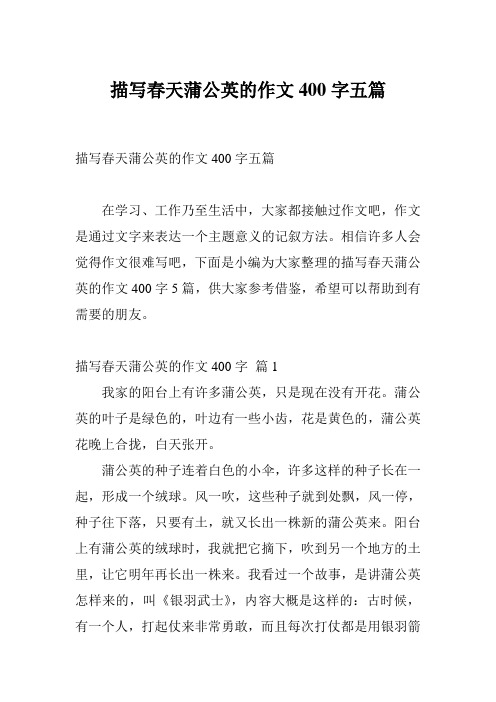 描写春天蒲公英的作文 400 字五篇

描写春天蒲公英的作文 400 字五篇

在学习、工作乃至生活中，大家都接触过作文吧，作文是通过文字来表达一个主题意义的记叙方法。相信许多人会觉得作文很难写吧，下面是小编为大家整理的描写春天蒲公英的作文 400 字 5 篇，供大家参考借鉴，希望可以帮助到有需要的朋友。

描写春天蒲公英的作文 400 字 篇 1

我家的阳台上有许多蒲公英，只是现在没有开花。蒲公英的叶子是绿色的，叶边有一些小齿，花是黄色的，蒲公英花晚上合拢，白天张开。

蒲公英的种子连着白色的小伞，许多这样的种子长在一起，形成一个绒球。风一吹，这些种子就到处飘，风一停，种子往下落，只要有土，就又长出一株新的蒲公英来。阳台上有蒲公英的绒球时，我就把它摘下，吹到另一个地方的土里，让它明年再长出一株来。我看过一个故事，是讲蒲公英怎样来的，叫《银羽武士》，内容大概是这样的：古时候，有一个人，打起仗来非常勇敢，而且每次打仗都是用银羽箭